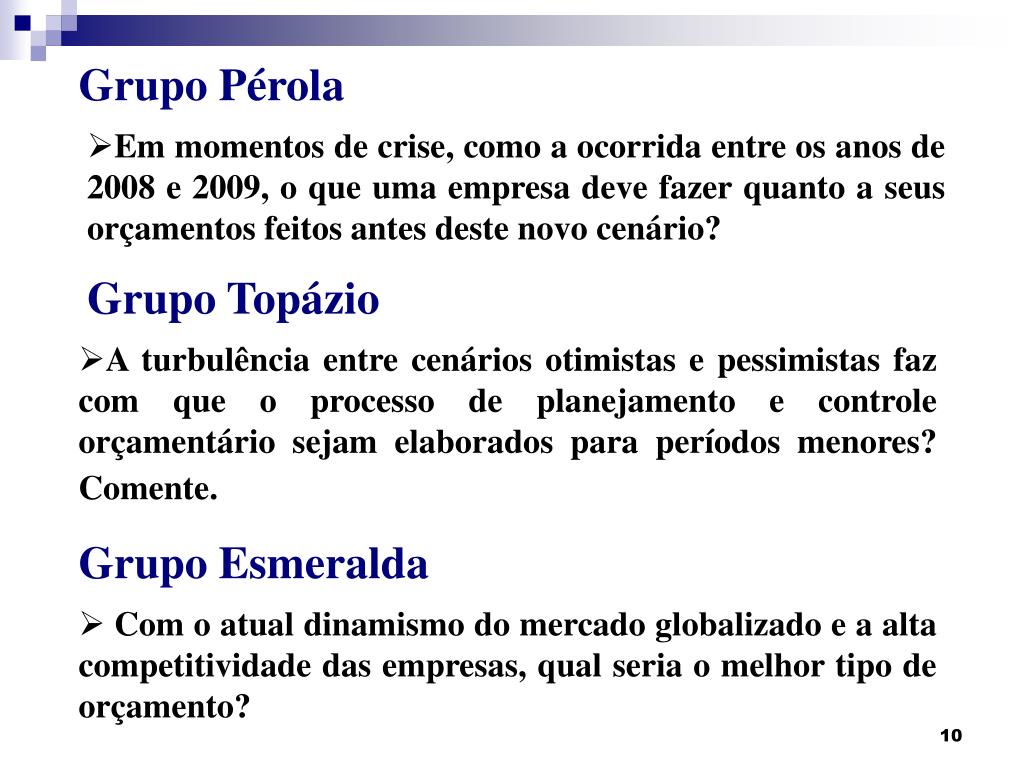 Grupo Pérola

➢Em momentos de crise, como a ocorrida entre os anos de 2008 e 2009, o que uma empresa deve fazer quanto a seus orçamentos feitos antes deste novo cenário?

Grupo Topázio

➢A turbulência entre cenários otimistas e pessimistas faz com que o processo de planejamento e controle orçamentário sejam elaborados para períodos menores? Comente.

Grupo Esmeralda

➢ Com o atual dinamismo do mercado globalizado e a alta competitividade das empresas, qual seria o melhor tipo de orçamento?

10